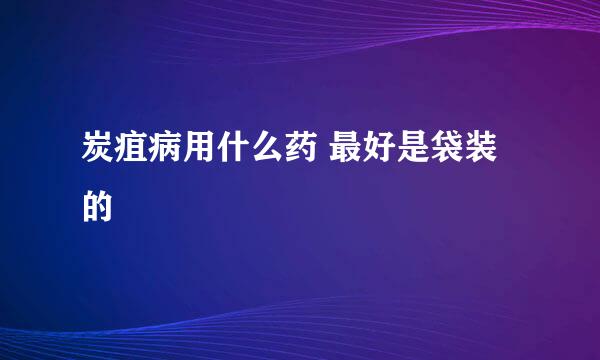 炭疽病用什么药 最好是袋装的